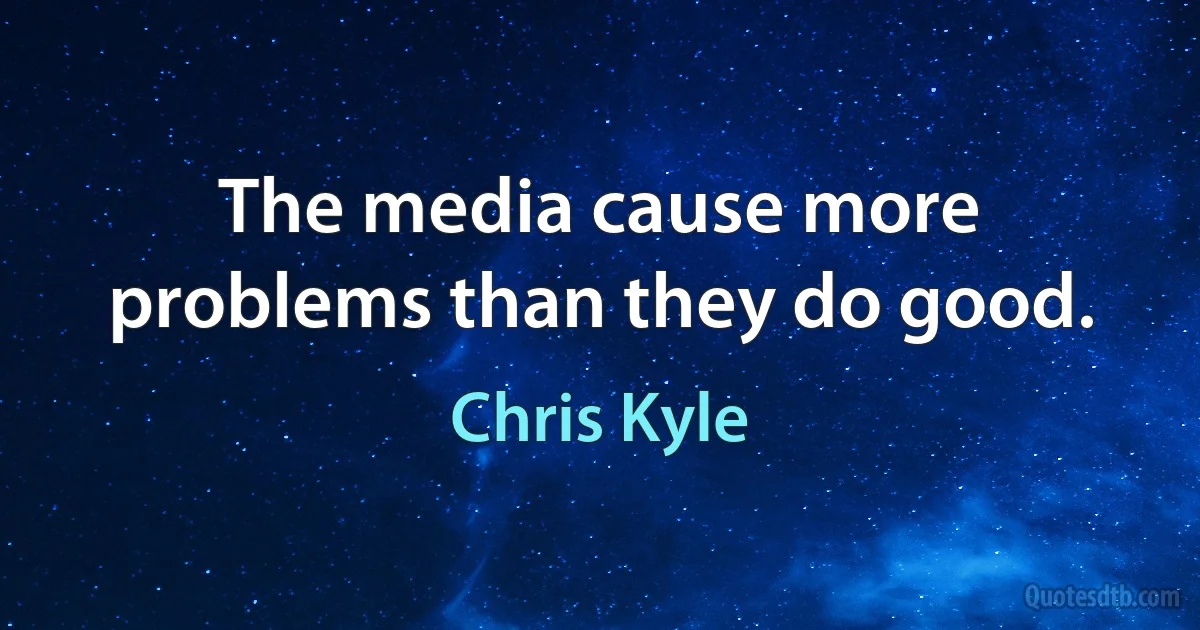 The media cause more problems than they do good.

Chris Kyle

Quotesdtb.com